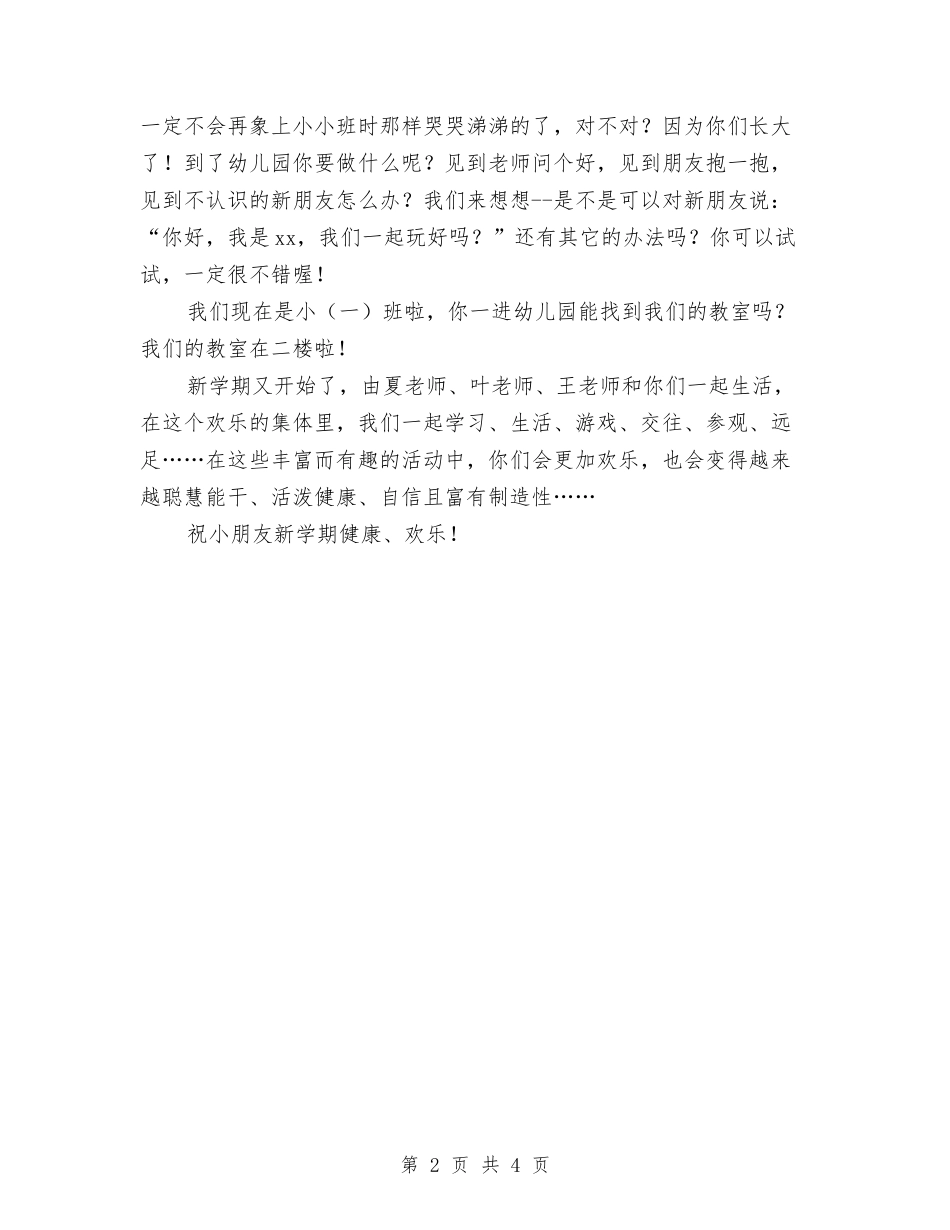 一定不会再象上小小班时那样哭哭涕涕的了，对不对？因为你们长大了！到了幼儿园你要做什么呢？见到老师问个好，见到朋友抱一抱，见到不认识的新朋友怎么办？我们来想想--是不是可以对新朋友说：“你好，我是xx，我们一起玩好吗？”还有其它的办法吗？你可以试试，一定很不错喔！

我们现在是小（一）班啦，你一进幼儿园能找到我们的教室吗？我们的教室在二楼啦！

新学期又开始了，由夏老师、叶老师、王老师和你们一起生活，在这个欢乐的集体里，我们一起学习、生活、游戏、交往、参观、远足……在这些丰富而有趣的活动中，你们会更加欢乐，也会变得越来越聪慧能干、活泼健康、自信且富有制造性……

祝小朋友新学期健康、欢乐！

第 2 页 共 4 页